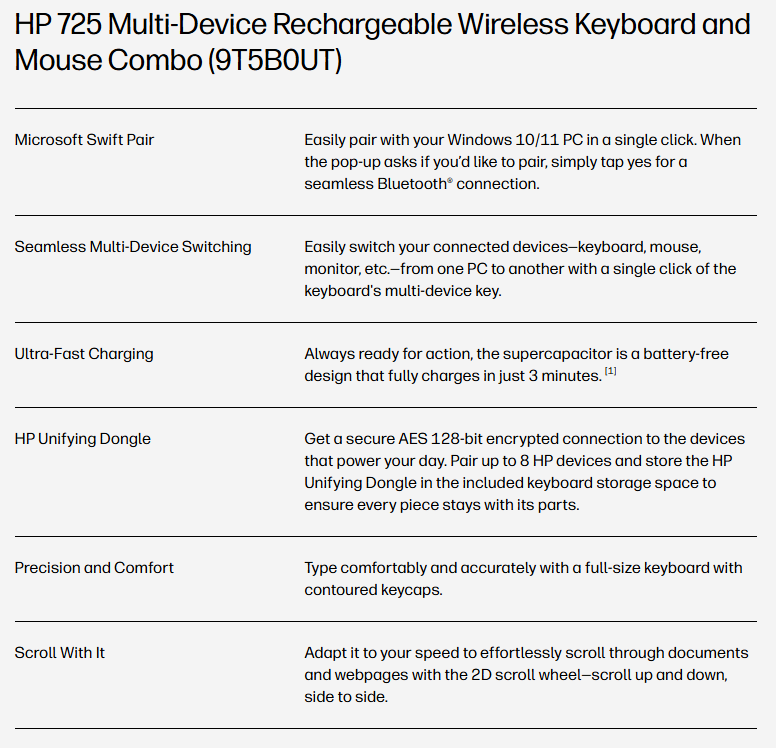 HP 725 Multi-Device Rechargeable Wireless Keyboard and Mouse Combo (9T5B0UT)

| | |
|---|---|
| Microsoft Swift Pair | Easily pair with your Windows 10/11 PC in a single click. When the pop-up asks if you'd like to pair, simply tap yes for a seamless Bluetooth® connection. |
| Seamless Multi-Device Switching | Easily switch your connected devices—keyboard, mouse, monitor, etc.—from one PC to another with a single click of the keyboard's multi-device key. |
| Ultra-Fast Charging | Always ready for action, the supercapacitor is a battery-free design that fully charges in just 3 minutes. [1] |
| HP Unifying Dongle | Get a secure AES 128-bit encrypted connection to the devices that power your day. Pair up to 8 HP devices and store the HP Unifying Dongle in the included keyboard storage space to ensure every piece stays with its parts. |
| Precision and Comfort | Type comfortably and accurately with a full-size keyboard with contoured keycaps. |
| Scroll With It | Adapt it to your speed to effortlessly scroll through documents and webpages with the 2D scroll wheel—scroll up and down, side to side. |